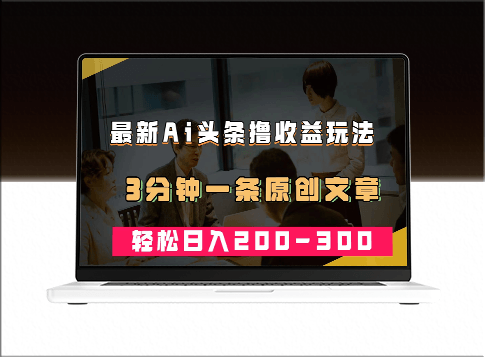 最新Ai头条撸收益玩法

3分钟一条原创文章

轻松日入200-300